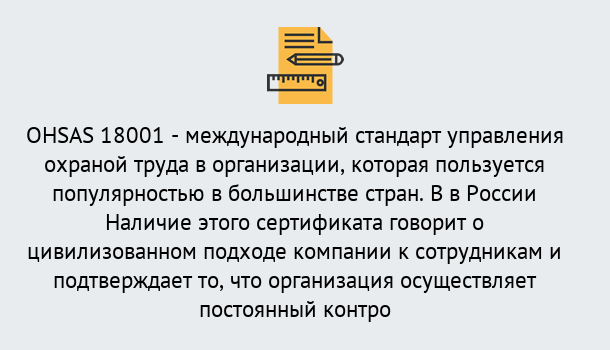 OHSAS 18001 - международный стандарт управления охраной труда в организации, которая пользуется популярностью в большинстве стран. В в России Наличие этого сертификата говорит о цивилизованном подходе компании к сотрудникам и подтверждает то, что организация осуществляет постоянный контро